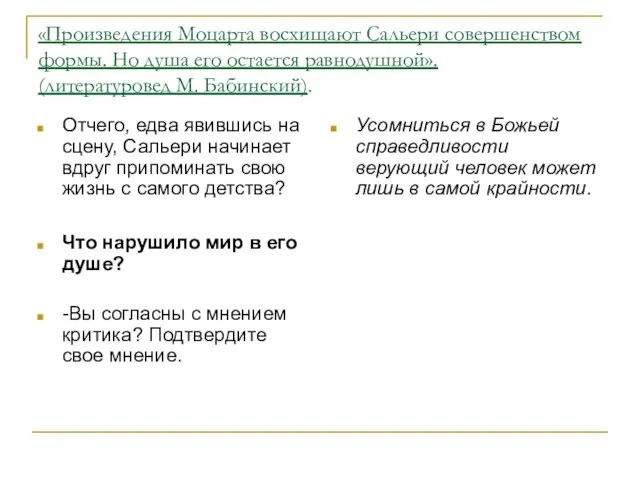 «Произведения Моцарта восхищают Сальери совершенством формы. Но душа его остается равнодушной». (литературовед М. Бабинский).

Отчего, едва явившись на сцену, Сальери начинает вдруг припоминать свою жизнь с самого детства?

Что нарушило мир в его душе?

-Вы согласны с мнением критика? Подтвердите свое мнение.

Усомниться в Божьей справедливости верующий человек может лишь в самой крайности.